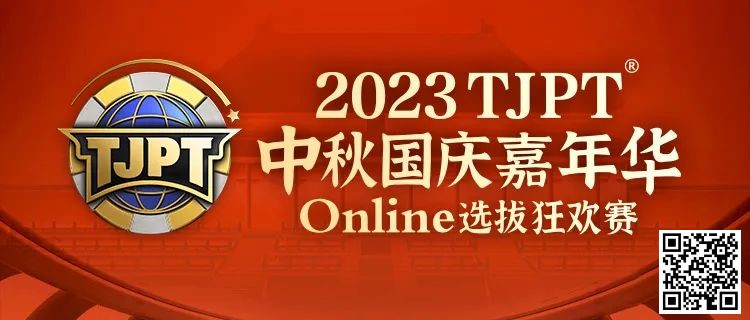 TJPT

2023 TJPT®
中秋国庆嘉年华
Online选拔狂欢赛